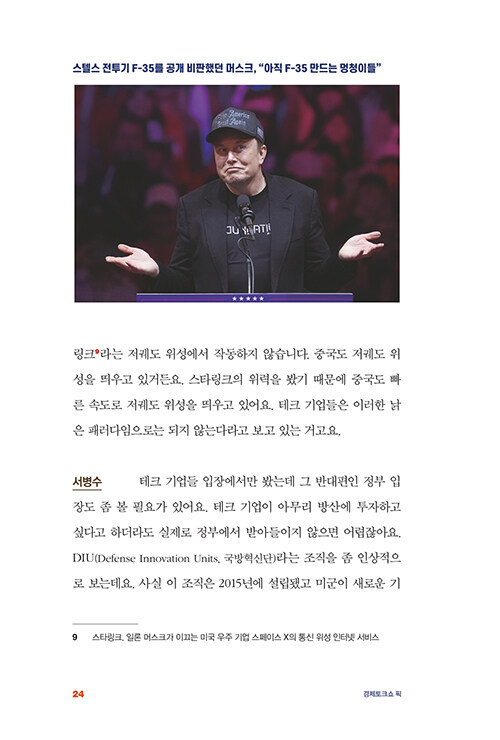 스텔스 전투기 F-35를 공개 비판했던 머스크, "아직 F-35 만드는 멍청이들"

링크⁹라는 저궤도 위성에서 작동하지 않습니다. 중국도 저궤도 위성을 띄우고 있거든요. 스타링크의 위력을 봤기 때문에 중국도 빠른 속도로 저궤도 위성을 띄우고 있어요. 테크 기업들은 이러한 낡은 패러다임으로는 되지 않는다라고 보고 있는 거고요.

서병수 테크 기업들 입장에서만 봤는데 그 반대편인 정부 입장도 좀 볼 필요가 있어요. 테크 기업이 아무리 방산에 투자하고 싶다고 하더라도 실제로 정부에서 받아들이지 않으면 어렵잖아요. DIU(Defense Innovation Units, 국방혁신단)라는 조직을 좀 인상적으로 보는데요. 사실 이 조직은 2015년에 설립됐고 미군이 새로운 기

9 스타링크. 일론 머스크가 이끄는 미국 우주 기업 스페이스 X의 통신 위성 인터넷 서비스

24

경제토크쇼 픽